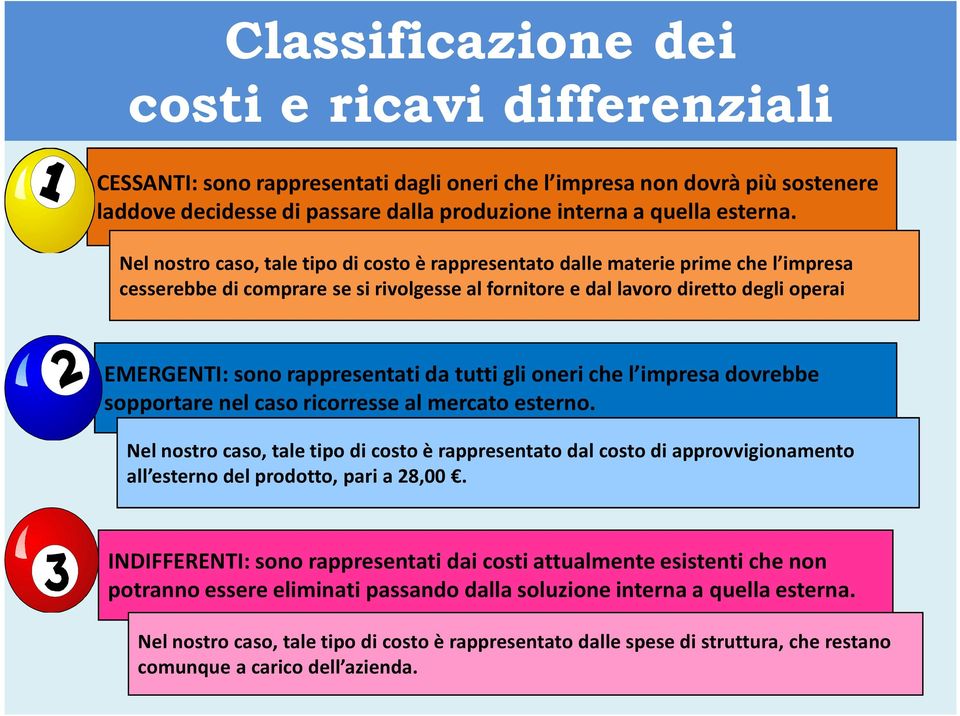 Classificazione dei costi e ricavi differenziali

1

CESSANTI: sono rappresentati dagli oneri che l'impresa non dovrà più sostenere laddove decidesse di passare dalla produzione interna a quella esterna.

Nel nostro caso, tale tipo di costo è rappresentato dalle materie prime che l'impresa cesserebbe di comprare se si rivolgesse al fornitore e dal lavoro diretto degli operai

2

EMERGENTI: sono rappresentati da tutti gli oneri che l'impresa dovrebbe sopportare nel caso ricorresse al mercato esterno.

Nel nostro caso, tale tipo di costo è rappresentato dal costo di approvvigionamento all'esterno del prodotto, pari a 28,00 €.

3

INDIFFERENTI: sono rappresentati dai costi attualmente esistenti che non potranno essere eliminati passando dalla soluzione interna a quella esterna.

Nel nostro caso, tale tipo di costo è rappresentato dalle spese di struttura, che restano comunque a carico dell'azienda.